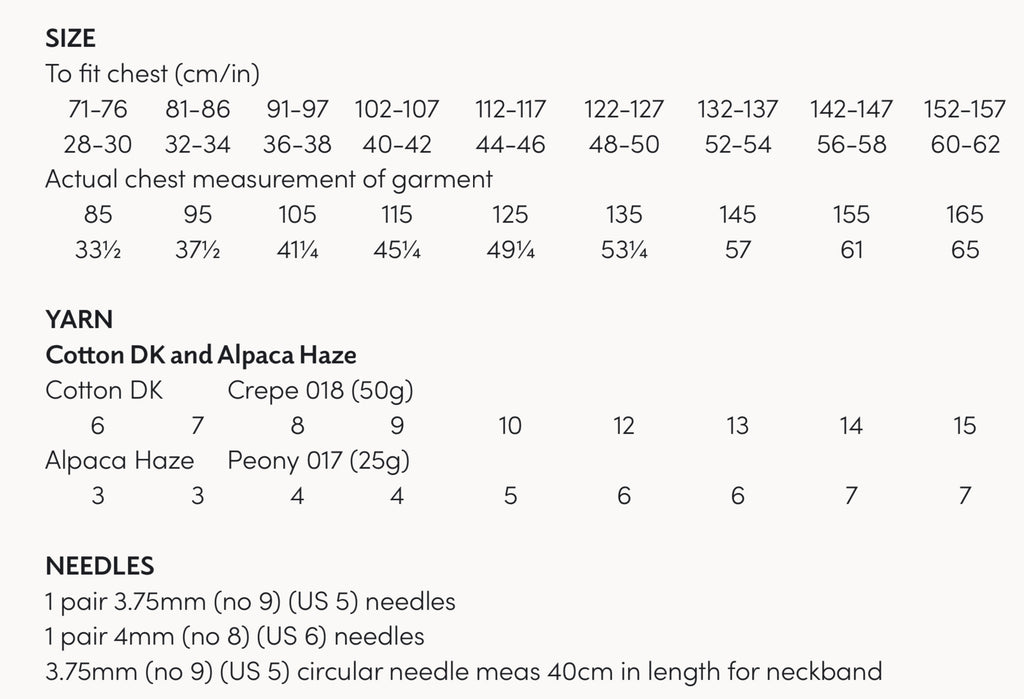 **SIZE**
To fit chest (cm/in)

| 71-76 | 81-86 | 91-97 | 102-107 | 112-117 | 122-127 | 132-137 | 142-147 | 152-157 |
|---|---|---|---|---|---|---|---|---|
| 28-30 | 32-34 | 36-38 | 40-42 | 44-46 | 48-50 | 52-54 | 56-58 | 60-62 |

Actual chest measurement of garment

| 85 | 95 | 105 | 115 | 125 | 135 | 145 | 155 | 165 |
|---|---|---|---|---|---|---|---|---|
| 33½ | 37½ | 41¼ | 45¼ | 49¼ | 53¼ | 57 | 61 | 65 |

**YARN**
**Cotton DK and Alpaca Haze**
Cotton DK Crepe 018 (50g)

| 6 | 7 | 8 | 9 | 10 | 12 | 13 | 14 | 15 |
|---|---|---|---|---|---|---|---|---|

Alpaca Haze Peony 017 (25g)

| 3 | 3 | 4 | 4 | 5 | 6 | 6 | 7 | 7 |
|---|---|---|---|---|---|---|---|---|

**NEEDLES**
1 pair 3.75mm (no 9) (US 5) needles
1 pair 4mm (no 8) (US 6) needles
3.75mm (no 9) (US 5) circular needle meas 40cm in length for neckband